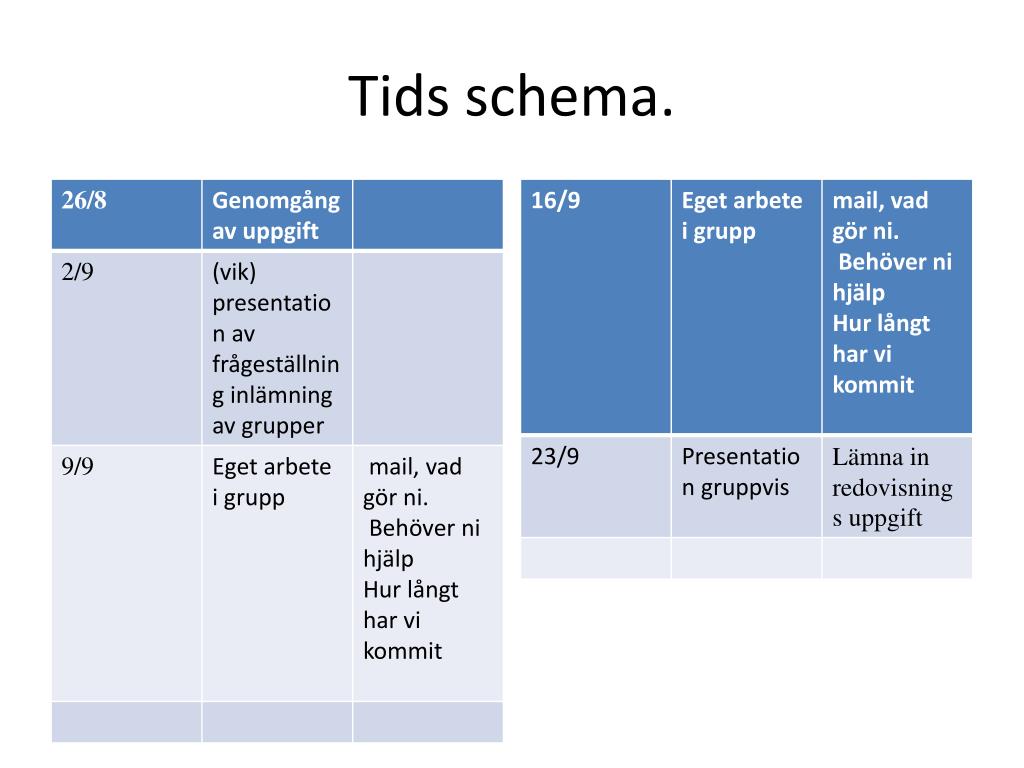 Tids schema.

| 26/8 | Genomgång av uppgift | |
|---|---|---|
| 2/9 | (vik) presentation av frågeställning inlämning av grupper | |
| 9/9 | Eget arbete i grupp | mail, vad gör ni. Behöver ni hjälp Hur långt har vi kommit |
| | | |

| 16/9 | Eget arbete i grupp | mail, vad gör ni. Behöver ni hjälp Hur långt har vi kommit |
|---|---|---|
| 23/9 | Presentation gruppvis | Lämna in redovisnings uppgift |
| | | |